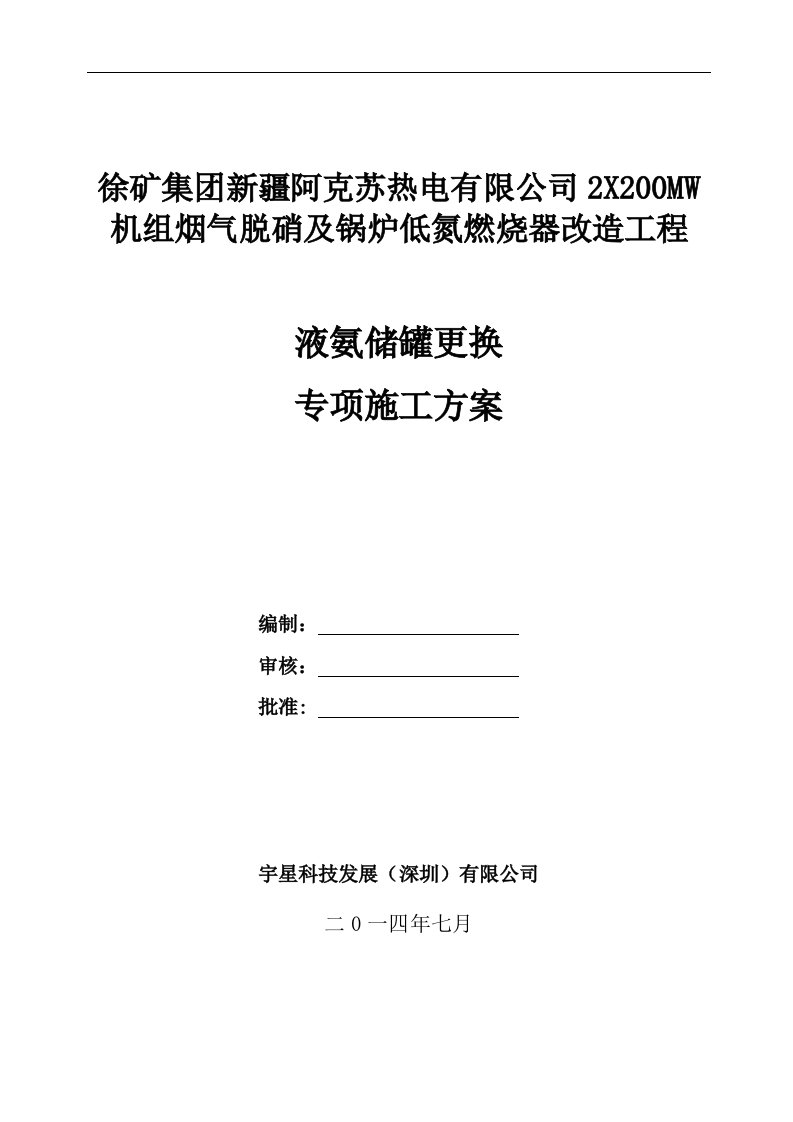 徐矿集团新疆阿克苏热电有限公司 2X200MW 机组烟气脱硝及锅炉低氮燃烧器改造工程

液氨储罐更换

专项施工方案

编制：

审核：

批准：

宇星科技发展（深圳）有限公司

二 0 一四年七月